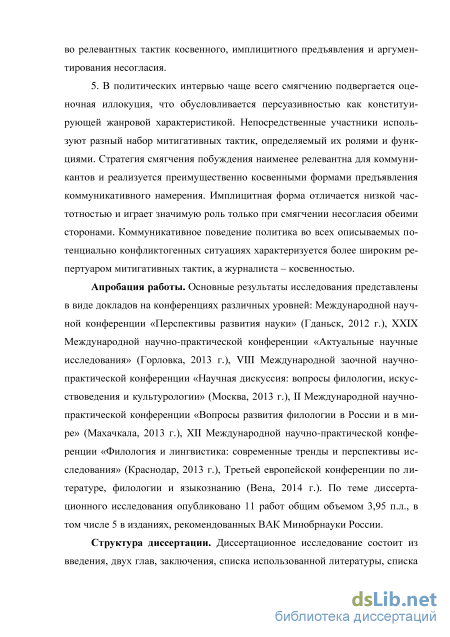 во релевантных тактик косвенного, имплицитного предъявления и аргументирования несогласия.

5. В политических интервью чаще всего смягчению подвергается оценочная иллокуция, что обусловливается персуазивностью как конституирующей жанровой характеристикой. Непосредственные участники используют разный набор митигативных тактик, определяемый их ролями и функциями. Стратегия смягчения побуждения наименее релевантна для коммуникантов и реализуется преимущественно косвенными формами предъявления коммуникативного намерения. Имплицитная форма отличается низкой частотностью и играет значимую роль только при смягчении несогласия обеими сторонами. Коммуникативное поведение политика во всех описываемых потенциально конфликтогенных ситуациях характеризуется более широким репертуаром митигативных тактик, а журналиста – косвенностью.

Апробация работы. Основные результаты исследования представлены в виде докладов на конференциях различных уровней: Международной научной конференции «Перспективы развития науки» (Гданьск, 2012 г.), XXIX Международной научно-практической конференции «Актуальные научные исследования» (Горловка, 2013 г.), VIII Международной заочной научно-практической конференции «Научная дискуссия: вопросы филологии, искусствоведения и культурологии» (Москва, 2013 г.), II Международной научно-практической конференции «Вопросы развития филологии в России и в мире» (Махачкала, 2013 г.), XII Международной научно-практической конференции «Филология и лингвистика: современные тренды и перспективы исследования» (Краснодар, 2013 г.), Третьей европейской конференции по литературе, филологии и языкознанию (Вена, 2014 г.). По теме диссертационного исследования опубликовано 11 работ общим объемом 3,95 п.л., в том числе 5 в изданиях, рекомендованных ВАК Минобрнауки России.

Структура диссертации. Диссертационное исследование состоит из введения, двух глав, заключения, списка использованной литературы, списка

dsLib.net
библиотека диссертаций